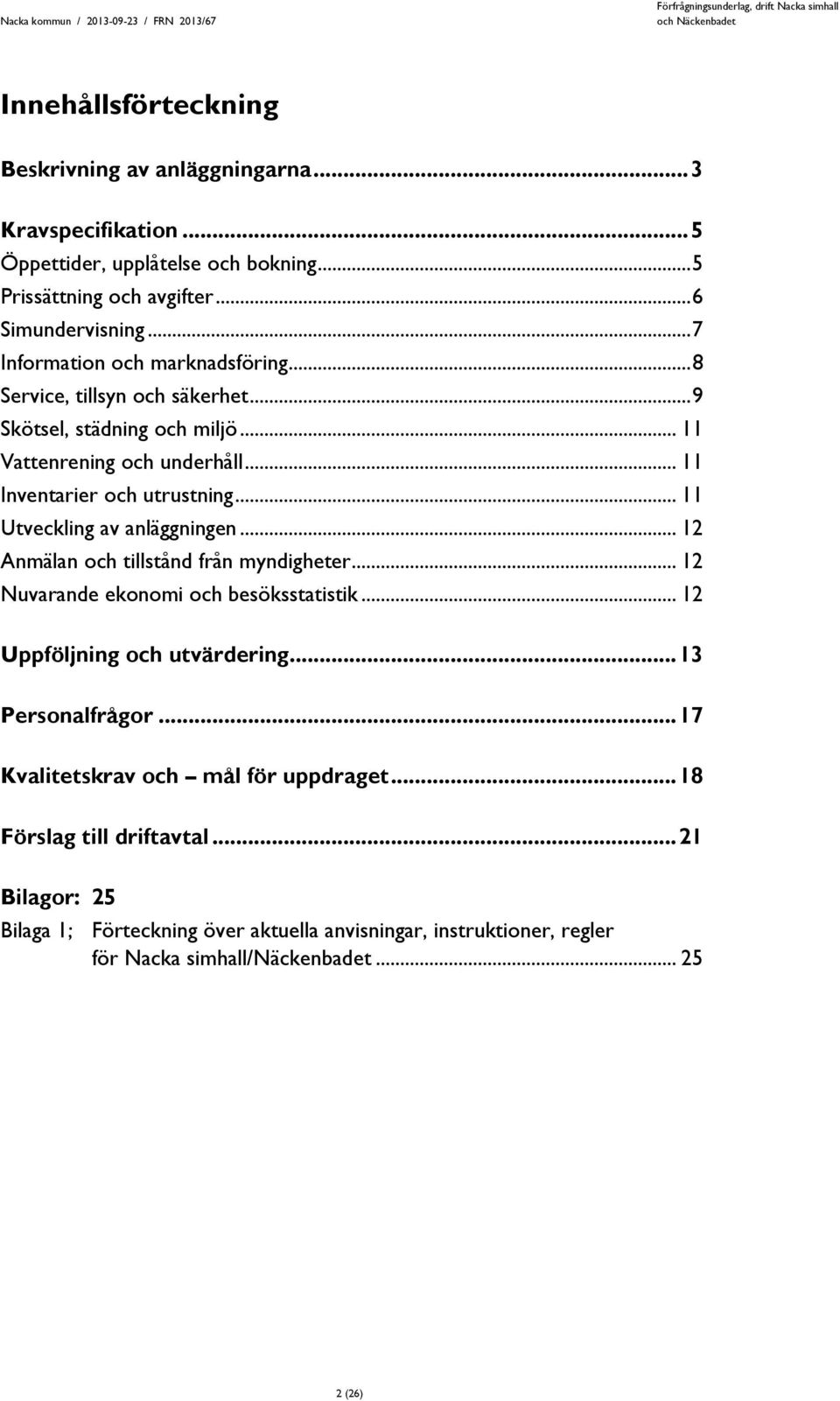 Nacka kommun / 2013-09-23 / FRN 2013/67

Förfrågningsunderlag, drift Nacka simhall och Näckenbadet

Innehållsförteckning

Beskrivning av anläggningarna...3

Kravspecifikation...5
Öppettider, upplåtelse och bokning...5
Prissättning och avgifter...6
Simundervisning...7
Information och marknadsföring...8
Service, tillsyn och säkerhet...9
Skötsel, städning och miljö...11
Vattenrening och underhåll...11
Inventarier och utrustning...11
Utveckling av anläggningen...12
Anmälan och tillstånd från myndigheter...12
Nuvarande ekonomi och besöksstatistik...12

Uppföljning och utvärdering...13

Personalfrågor...17

Kvalitetskrav och – mål för uppdraget...18

Förslag till driftavtal...21

Bilagor: 25

Bilaga 1; Förteckning över aktuella anvisningar, instruktioner, regler för Nacka simhall/Näckenbadet...25

2 (26)